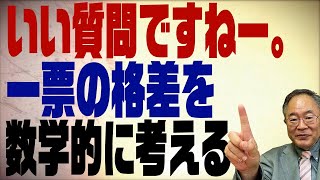 いい質問ですねー。
一票の格差を
数学的に考える